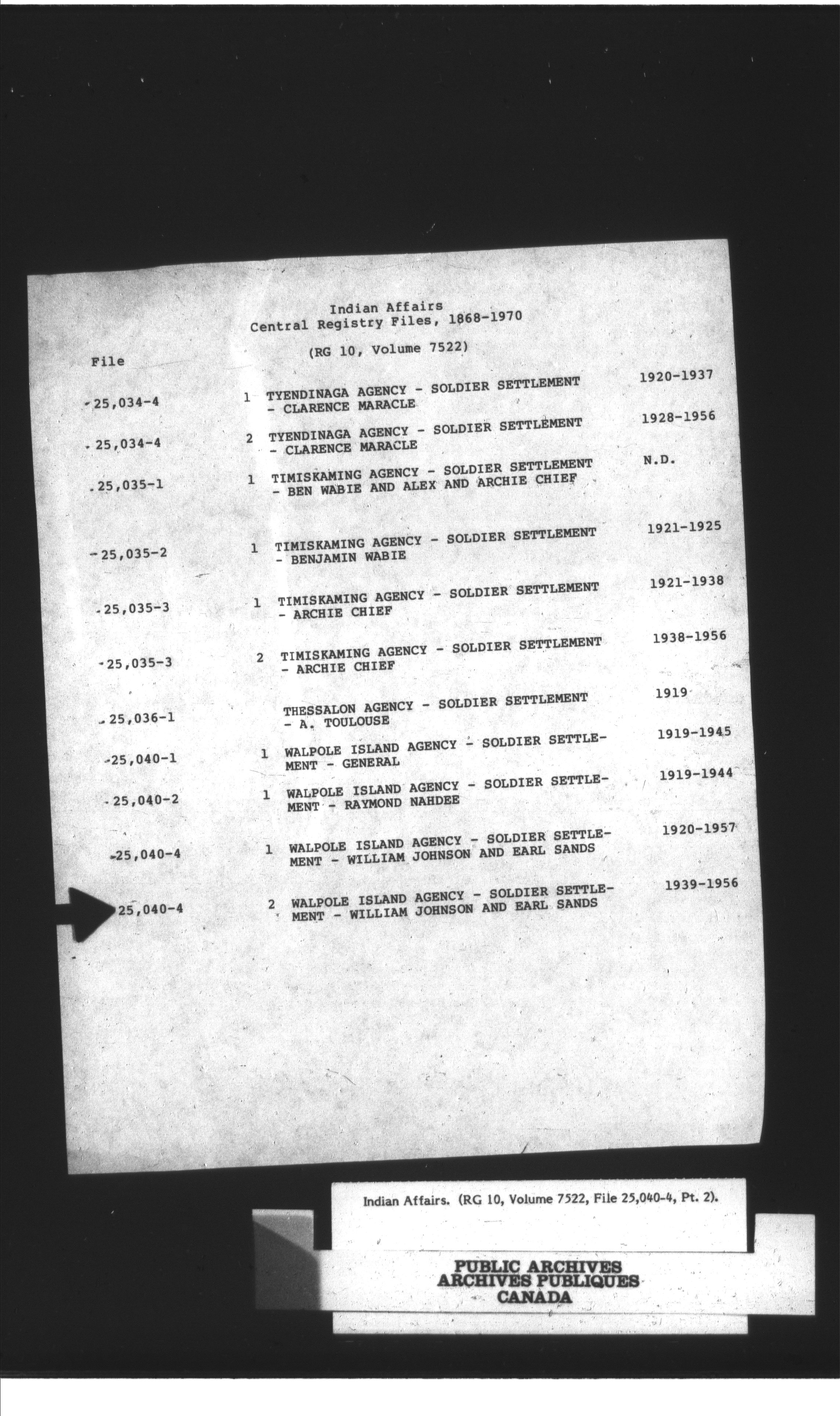 Indian Affairs
Central Registry Files, 1868-1970

(RG 10, Volume 7522)

| File | | | |
|---|---|---|---|
| 25,034-4 | 1 | TYENDINAGA AGENCY - SOLDIER SETTLEMENT - CLARENCE MARACLE | 1920-1937 |
| 25,034-4 | 2 | TYENDINAGA AGENCY - SOLDIER SETTLEMENT - CLARENCE MARACLE | 1928-1956 |
| 25,035-1 | 1 | TIMISKAMING AGENCY - SOLDIER SETTLEMENT - BEN WABIE AND ALEX AND ARCHIE CHIEF | N.D. |
| 25,035-2 | 1 | TIMISKAMING AGENCY - SOLDIER SETTLEMENT - BENJAMIN WABIE | 1921-1925 |
| 25,035-3 | 1 | TIMISKAMING AGENCY - SOLDIER SETTLEMENT - ARCHIE CHIEF | 1921-1938 |
| 25,035-3 | 2 | TIMISKAMING AGENCY - SOLDIER SETTLEMENT - ARCHIE CHIEF | 1938-1956 |
| 25,036-1 | | THESSALON AGENCY - SOLDIER SETTLEMENT - A. TOULOUSE | 1919 |
| 25,040-1 | 1 | WALPOLE ISLAND AGENCY - SOLDIER SETTLEMENT - GENERAL | 1919-1945 |
| 25,040-2 | 1 | WALPOLE ISLAND AGENCY - SOLDIER SETTLEMENT - RAYMOND NAHDEE | 1919-1944 |
| 25,040-4 | 1 | WALPOLE ISLAND AGENCY - SOLDIER SETTLEMENT - WILLIAM JOHNSON AND EARL SANDS | 1920-1957 |
| 25,040-4 | 2 | WALPOLE ISLAND AGENCY - SOLDIER SETTLEMENT - WILLIAM JOHNSON AND EARL SANDS | 1939-1956 |

Indian Affairs. (RG 10, Volume 7522, File 25,040-4, Pt. 2).

PUBLIC ARCHIVES
ARCHIVES PUBLIQUES
CANADA